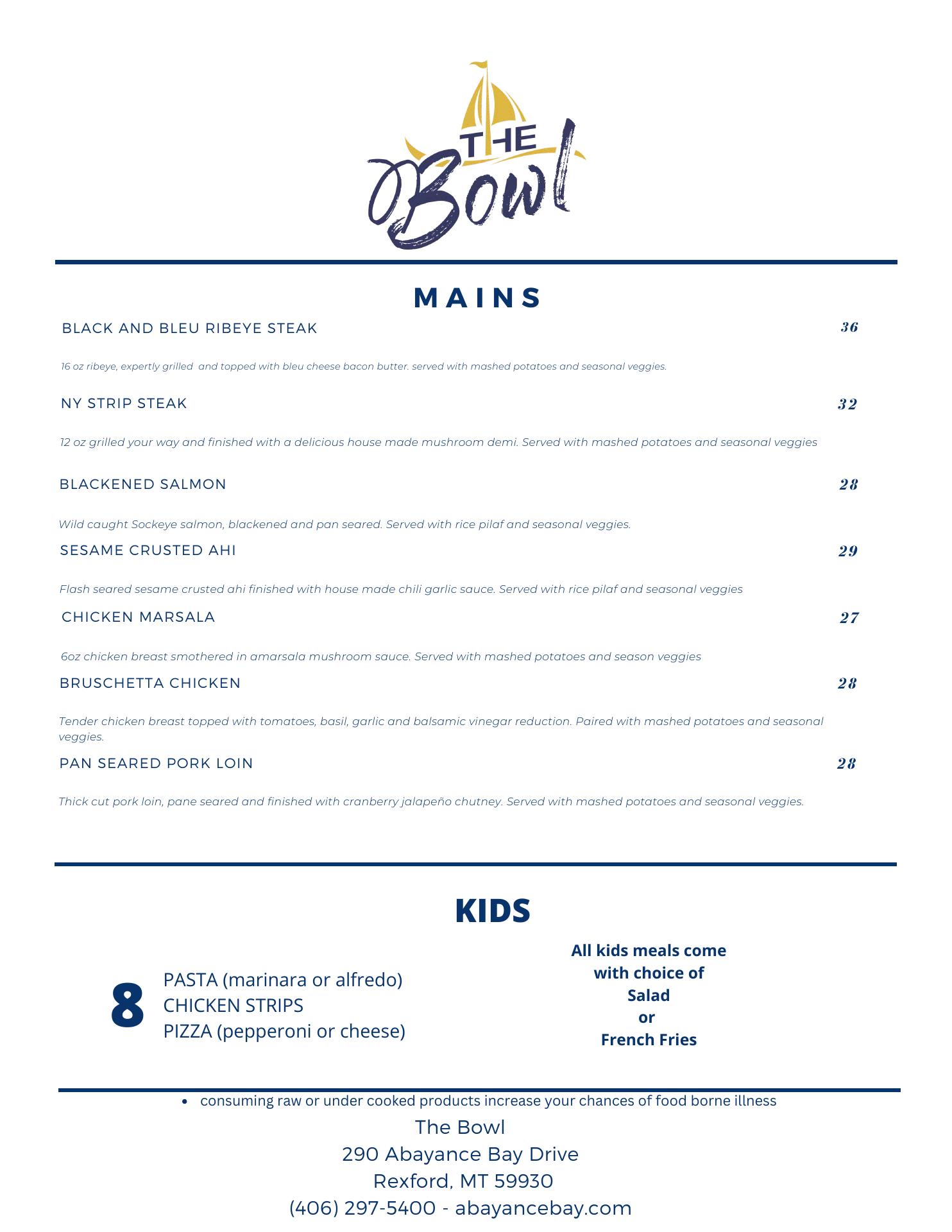 THE Bowl

MAINS

BLACK AND BLEU RIBEYE STEAK 36

16 oz ribeye, expertly grilled and topped with bleu cheese bacon butter. served with mashed potatoes and seasonal veggies.

NY STRIP STEAK 32

12 oz grilled your way and finished with a delicious house made mushroom demi. Served with mashed potatoes and seasonal veggies

BLACKENED SALMON 28

Wild caught Sockeye salmon, blackened and pan seared. Served with rice pilaf and seasonal veggies.

SESAME CRUSTED AHI 29

Flash seared sesame crusted ahi finished with house made chili garlic sauce. Served with rice pilaf and seasonal veggies

CHICKEN MARSALA 27

6oz chicken breast smothered in amarsala mushroom sauce. Served with mashed potatoes and season veggies

BRUSCHETTA CHICKEN 28

Tender chicken breast topped with tomatoes, basil, garlic and balsamic vinegar reduction. Paired with mashed potatoes and seasonal veggies.

PAN SEARED PORK LOIN 28

Thick cut pork loin, pane seared and finished with cranberry jalapeño chutney. Served with mashed potatoes and seasonal veggies.

KIDS

8

PASTA (marinara or alfredo)
CHICKEN STRIPS
PIZZA (pepperoni or cheese)

All kids meals come with choice of Salad or French Fries

• consuming raw or under cooked products increase your chances of food borne illness

The Bowl
290 Abayance Bay Drive
Rexford, MT 59930
(406) 297-5400 - abayancebay.com